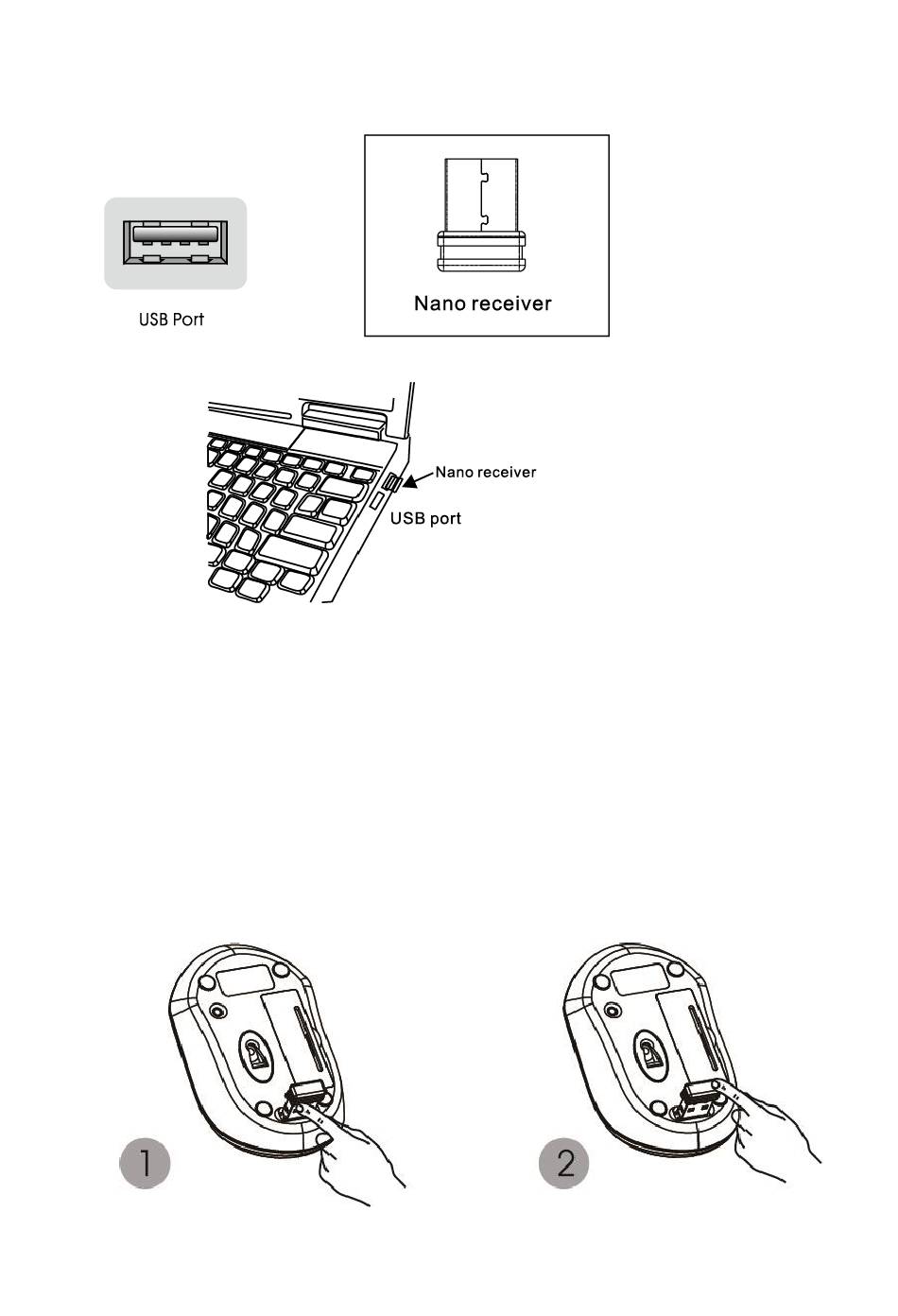 USB Port

Nano receiver

Nano receiver

USB port

1

2